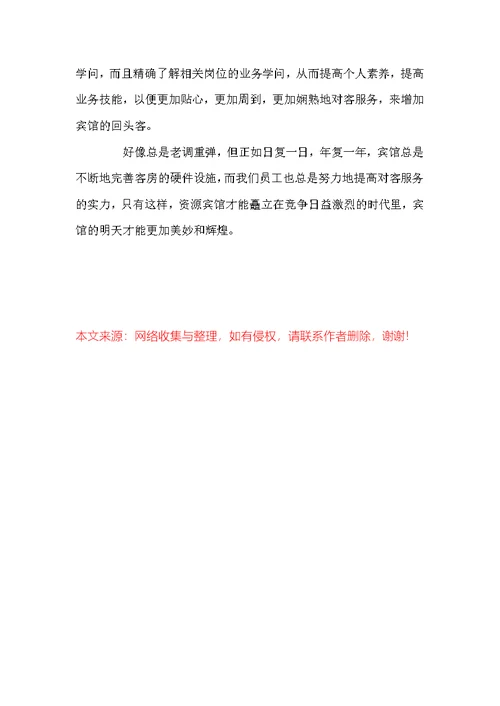 学问，而且精确了解相关岗位的业务学问，从而提高个人素养，提高业务技能，以便更加贴心，更加周到，更加娴熟地对客服务，来增加宾馆的回头客。

好像总是老调重弹，但正如日复一日，年复一年，宾馆总是不断地完善客房的硬件设施，而我们员工也总是努力地提高对客服务的实力，只有这样，资源宾馆才能矗立在竞争日益激烈的时代里，宾馆的明天才能更加美妙和辉煌。

本文来源：网络收集与整理，如有侵权，请联系作者删除，谢谢!